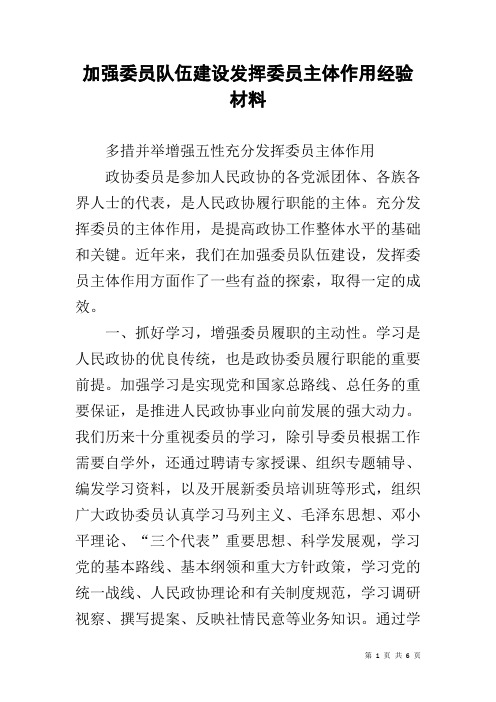 加强委员队伍建设发挥委员主体作用经验材料

多措并举增强五性充分发挥委员主体作用

政协委员是参加人民政协的各党派团体、各族各界人士的代表，是人民政协履行职能的主体。充分发挥委员的主体作用，是提高政协工作整体水平的基础和关键。近年来，我们在加强委员队伍建设，发挥委员主体作用方面作了一些有益的探索，取得一定的成效。

一、抓好学习，增强委员履职的主动性。学习是人民政协的优良传统，也是政协委员履行职能的重要前提。加强学习是实现党和国家总路线、总任务的重要保证，是推进人民政协事业向前发展的强大动力。我们历来十分重视委员的学习，除引导委员根据工作需要自学外，还通过聘请专家授课、组织专题辅导、编发学习资料，以及开展新委员培训班等形式，组织广大政协委员认真学习马列主义、毛泽东思想、邓小平理论、“三个代表”重要思想、科学发展观，学习党的基本路线、基本纲领和重大方针政策，学习党的统一战线、人民政协理论和有关制度规范，学习调研视察、撰写提案、反映社情民意等业务知识。通过学

第 1 页 共 6 页